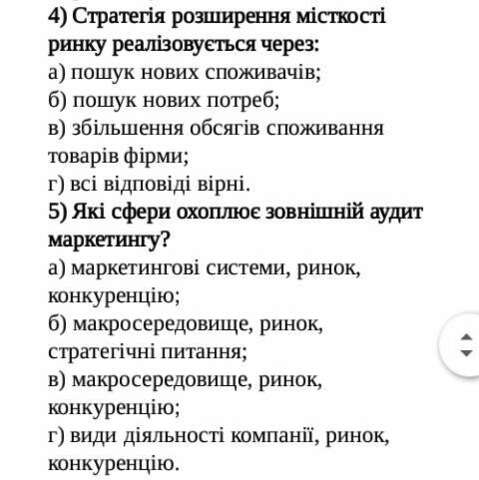 4) Стратегія розширення місткості ринку реалізовується через:
а) пошук нових споживачів;
б) пошук нових потреб;
в) збільшення обсягів споживання товарів фірми;
г) всі відповіді вірні.
5) Які сфери охоплює зовнішній аудит маркетингу?
а) маркетингові системи, ринок, конкуренцію;
б) макросередовище, ринок, стратегічні питання;
в) макросередовище, ринок, конкуренцію;
г) види діяльності компанії, ринок, конкуренцію.